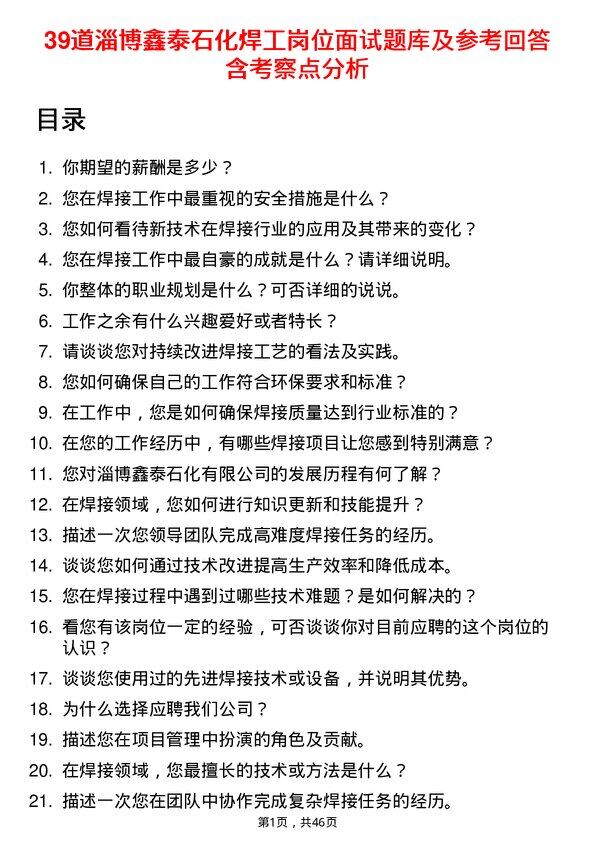 39道淄博鑫泰石化焊工岗位面试题库及参考回答含考察点分析

目录

1. 你期望的薪酬是多少？
2. 您在焊接工作中最重视的安全措施是什么？
3. 您如何看待新技术在焊接行业的应用及其带来的变化？
4. 您在焊接工作中最自豪的成就是什么？请详细说明。
5. 你整体的职业规划是什么？可否详细的说说。
6. 工作之余有什么兴趣爱好或者特长？
7. 请谈谈您对持续改进焊接工艺的看法及实践。
8. 您如何确保自己的工作符合环保要求和标准？
9. 在工作中，您是如何确保焊接质量达到行业标准的？
10. 在您的工作经历中，有哪些焊接项目让您感到特别满意？
11. 您对淄博鑫泰石化有限公司的发展历程有何了解？
12. 在焊接领域，您如何进行知识更新和技能提升？
13. 描述一次您领导团队完成高难度焊接任务的经历。
14. 谈谈您如何通过技术改进提高生产效率和降低成本。
15. 您在焊接过程中遇到过哪些技术难题？是如何解决的？
16. 看您有该岗位一定的经验，可否谈谈你对目前应聘的这个岗位的认识？
17. 谈谈您使用过的先进焊接技术或设备，并说明其优势。
18. 为什么选择应聘我们公司？
19. 描述您在项目管理中扮演的角色及贡献。
20. 在焊接领域，您最擅长的技术或方法是什么？
21. 描述一次您在团队中协作完成复杂焊接任务的经历。

第1页，共46页